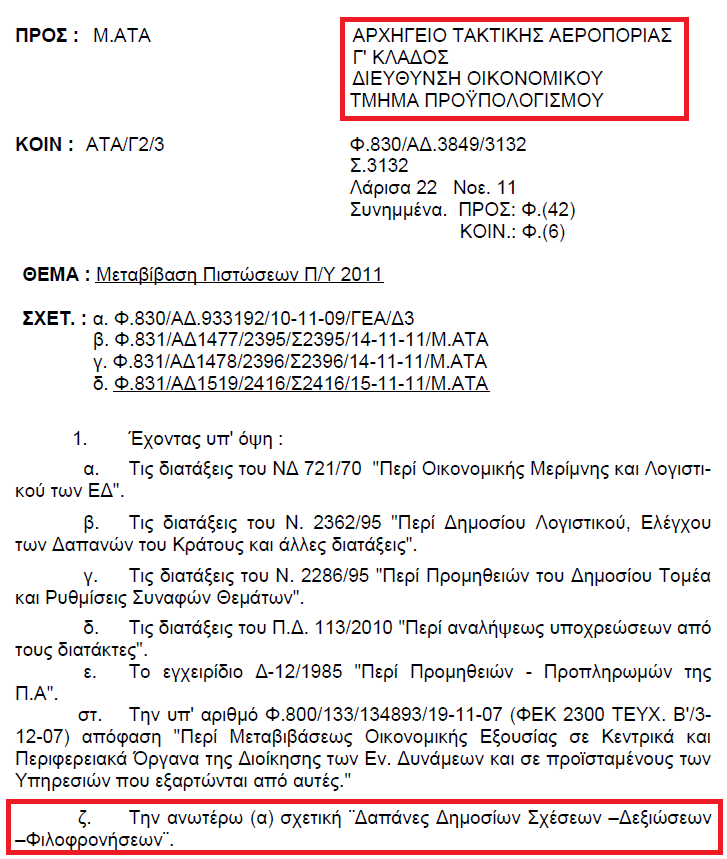 ΠΡΟΣ : Μ.ΑΤΑ

ΑΡΧΗΓΕΙΟ ΤΑΚΤΙΚΗΣ ΑΕΡΟΠΟΡΙΑΣ
Γ' ΚΛΑΔΟΣ
ΔΙΕΥΘΥΝΣΗ ΟΙΚΟΝΟΜΙΚΟΥ
ΤΜΗΜΑ ΠΡΟΫΠΟΛΟΓΙΣΜΟΥ

ΚΟΙΝ : ΑΤΑ/Γ2/3

Φ.830/ΑΔ.3849/3132
Σ.3132
Λάρισα 22 Νοε. 11
Συνημμένα. ΠΡΟΣ: Φ.(42)
ΚΟΙΝ.: Φ.(6)

ΘΕΜΑ : Μεταβίβαση Πιστώσεων Π/Υ 2011

ΣΧΕΤ. : α. Φ.830/ΑΔ.933192/10-11-09/ΓΕΑ/Δ3
β. Φ.831/ΑΔ1477/2395/Σ2395/14-11-11/Μ.ΑΤΑ
γ. Φ.831/ΑΔ1478/2396/Σ2396/14-11-11/Μ.ΑΤΑ
δ. Φ.831/ΑΔ1519/2416/Σ2416/15-11-11/Μ.ΑΤΑ

1. Έχοντας υπ' όψη :

α. Τις διατάξεις του ΝΔ 721/70 "Περί Οικονομικής Μερίμνης και Λογιστικού των ΕΔ".

β. Τις διατάξεις του Ν. 2362/95 "Περί Δημοσίου Λογιστικού, Ελέγχου των Δαπανών του Κράτους και άλλες διατάξεις".

γ. Τις διατάξεις του Ν. 2286/95 "Περί Προμηθειών του Δημοσίου Τομέα και Ρυθμίσεις Συναφών Θεμάτων".

δ. Τις διατάξεις του Π.Δ. 113/2010 "Περί αναλήψεως υποχρεώσεων από τους διατάκτες".

ε. Το εγχειρίδιο Δ-12/1985 "Περί Προμηθειών - Προπληρωμών της Π.Α".

στ. Την υπ' αριθμό Φ.800/133/134893/19-11-07 (ΦΕΚ 2300 ΤΕΥΧ. Β'/3-12-07) απόφαση "Περί Μεταβιβάσεως Οικονομικής Εξουσίας σε Κεντρικά και Περιφερειακά Όργανα της Διοίκησης των Εν. Δυνάμεων και σε προϊσταμένους των Υπηρεσιών που εξαρτώνται από αυτές."

ζ. Την ανωτέρω (α) σχετική ¨Δαπάνες Δημοσίων Σχέσεων –Δεξιώσεων –Φιλοφρονήσεων¨.